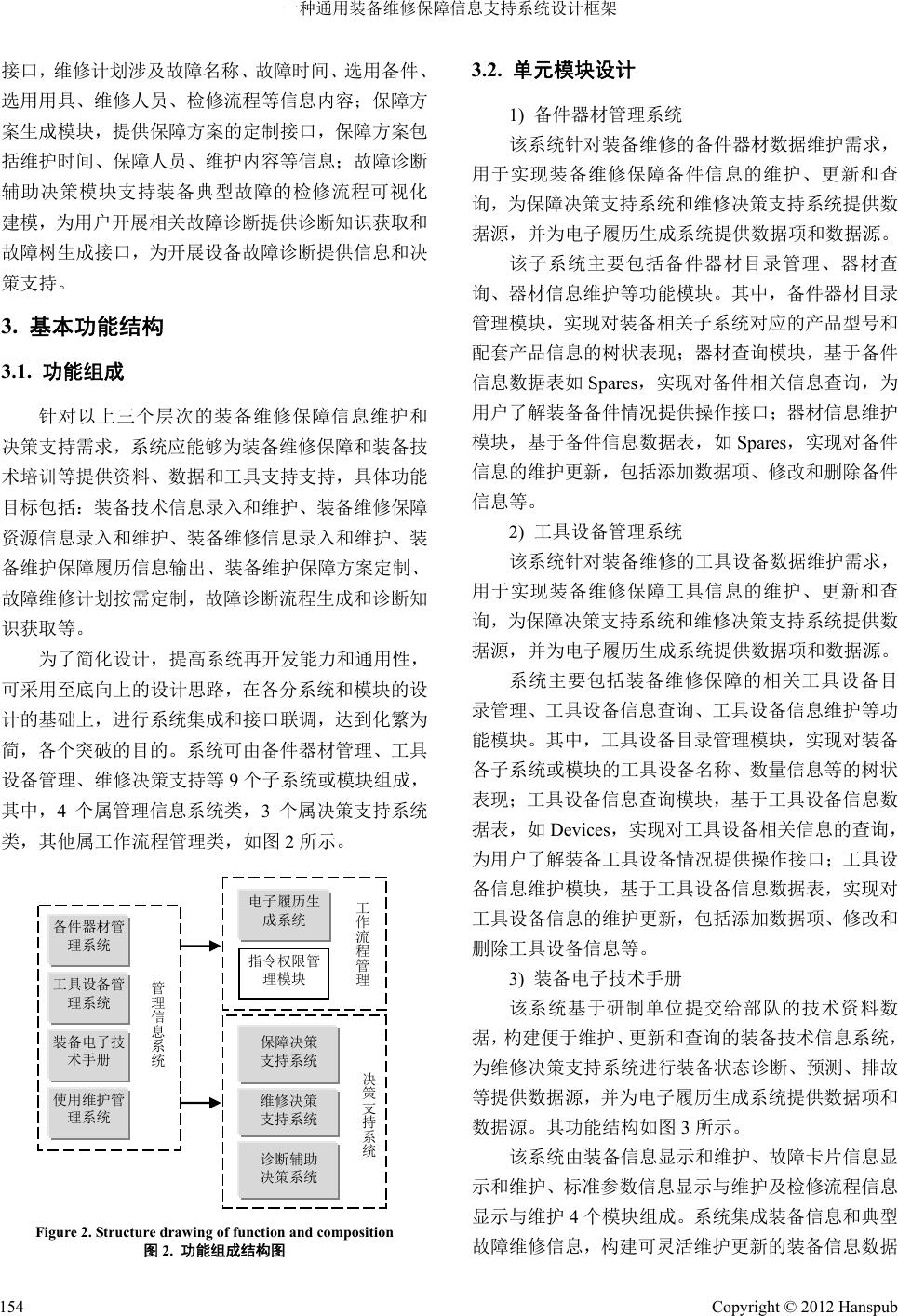 一种通用装备维修保障信息支持系统设计框架

接口，维修计划涉及故障名称、故障时间、选用备件、选用用具、维修人员、检修流程等信息内容；保障方案生成模块，提供保障方案的定制接口，保障方案包括维护时间、保障人员、维护内容等信息；故障诊断辅助决策模块支持装备典型故障的检修流程可视化建模，为用户开展相关故障诊断提供诊断知识获取和故障树生成接口，为开展设备故障诊断提供信息和决策支持。

3. 基本功能结构

3.1. 功能组成

针对以上三个层次的装备维修保障信息维护和决策支持需求，系统应能够为装备维修保障和装备技术培训等提供资料、数据和工具支持支持，具体功能目标包括：装备技术信息录入和维护、装备维修保障资源信息录入和维护、装备维修信息录入和维护、装备维护保障履历信息输出、装备维护保障方案定制、故障维修计划按需定制，故障诊断流程生成和诊断知识获取等。

为了简化设计，提高系统再开发能力和通用性，可采用至底向上的设计思路，在各分系统和模块的设计的基础上，进行系统集成和接口联调，达到化繁为简，各个突破的目的。系统可由备件器材管理、工具设备管理、维修决策支持等 9 个子系统或模块组成，其中，4 个属管理信息系统类，3 个属决策支持系统类，其他属工作流程管理类，如图 2 所示。

备件器材管理系统
工具设备管理系统
装备电子技术手册
使用维护管理系统
管理信息系统
电子履历生成系统
指令权限管理模块
工作流程管理
保障决策支持系统
维修决策支持系统
诊断辅助决策系统
决策支持系统

Figure 2. Structure drawing of function and composition
图 2. 功能组成结构图

3.2. 单元模块设计

1) 备件器材管理系统

该系统针对装备维修的备件器材数据维护需求，用于实现装备维修保障备件信息的维护、更新和查询，为保障决策支持系统和维修决策支持系统提供数据源，并为电子履历生成系统提供数据项和数据源。

该子系统主要包括备件器材目录管理、器材查询、器材信息维护等功能模块。其中，备件器材目录管理模块，实现对装备相关子系统对应的产品型号和配套产品信息的树状表现；器材查询模块，基于备件信息数据表如 Spares，实现对备件相关信息查询，为用户了解装备备件情况提供操作接口；器材信息维护模块，基于备件信息数据表，如 Spares，实现对备件信息的维护更新，包括添加数据项、修改和删除备件信息等。

2) 工具设备管理系统

该系统针对装备维修的工具设备数据维护需求，用于实现装备维修保障工具信息的维护、更新和查询，为保障决策支持系统和维修决策支持系统提供数据源，并为电子履历生成系统提供数据项和数据源。

系统主要包括装备维修保障的相关工具设备目录管理、工具设备信息查询、工具设备信息维护等功能模块。其中，工具设备目录管理模块，实现对装备各子系统或模块的工具设备名称、数量信息等的树状表现；工具设备信息查询模块，基于工具设备信息数据表，如 Devices，实现对工具设备相关信息的查询，为用户了解装备工具设备情况提供操作接口；工具设备信息维护模块，基于工具设备信息数据表，实现对工具设备信息的维护更新，包括添加数据项、修改和删除工具设备信息等。

3) 装备电子技术手册

该系统基于研制单位提交给部队的技术资料数据，构建便于维护、更新和查询的装备技术信息系统，为维修决策支持系统进行装备状态诊断、预测、排故等提供数据源，并为电子履历生成系统提供数据项和数据源。其功能结构如图 3 所示。

该系统由装备信息显示和维护、故障卡片信息显示和维护、标准参数信息显示与维护及检修流程信息显示与维护 4 个模块组成。系统集成装备信息和典型故障维修信息，构建可灵活维护更新的装备信息数据

154    Copyright © 2012 Hanspub